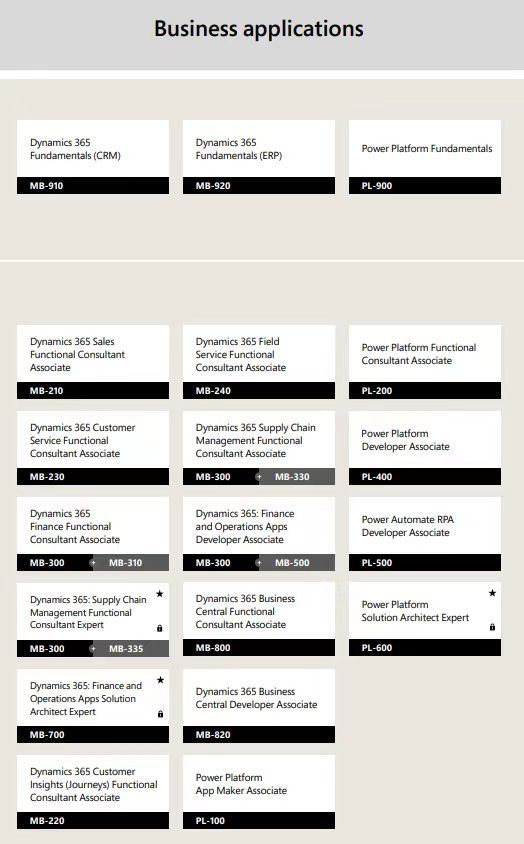 Business applications

Dynamics 365 Fundamentals (CRM)
MB-910

Dynamics 365 Fundamentals (ERP)
MB-920

Power Platform Fundamentals
PL-900

Dynamics 365 Sales Functional Consultant Associate
MB-210

Dynamics 365 Field Service Functional Consultant Associate
MB-240

Power Platform Functional Consultant Associate
PL-200

Dynamics 365 Customer Service Functional Consultant Associate
MB-230

Dynamics 365 Supply Chain Management Functional Consultant Associate
MB-300 + MB-330

Power Platform Developer Associate
PL-400

Dynamics 365 Finance Functional Consultant Associate
MB-300 + MB-310

Dynamics 365: Finance and Operations Apps Developer Associate
MB-300 + MB-500

Power Automate RPA Developer Associate
PL-500

Dynamics 365: Supply Chain Management Functional Consultant Expert
MB-300 + MB-335

Dynamics 365 Business Central Functional Consultant Associate
MB-800

Power Platform Solution Architect Expert
PL-600

Dynamics 365: Finance and Operations Apps Solution Architect Expert
MB-700

Dynamics 365 Business Central Developer Associate
MB-820

Dynamics 365 Customer Insights (Journeys) Functional Consultant Associate
MB-220

Power Platform App Maker Associate
PL-100